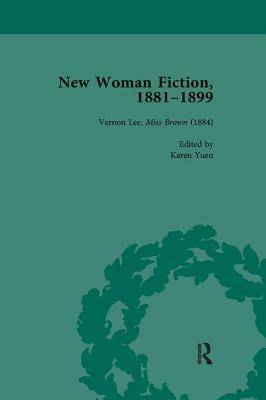 New Woman Fiction, 1881–1899

Vernon Lee, Miss Brown (1884)

Edited by
Karen Yuen

R